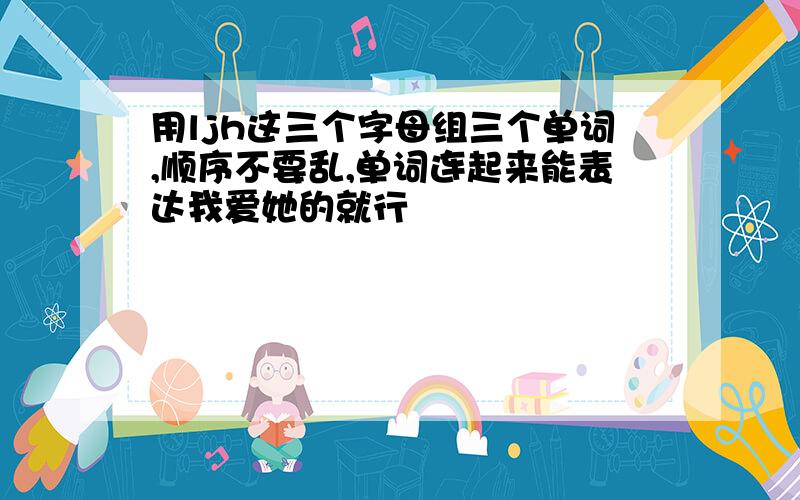 用ljh这三个字母组三个单词,顺序不要乱,单词连起来能表达我爱她的就行